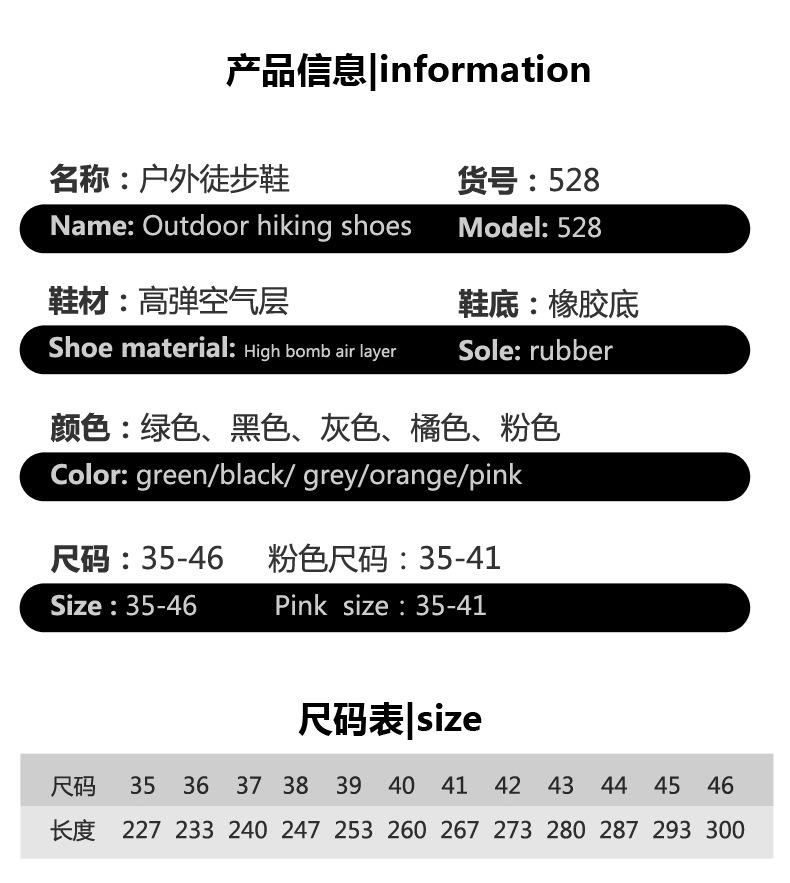 产品信息|information

名称：户外徒步鞋
货号：528

Name: Outdoor hiking shoes
Model: 528

鞋材：高弹空气层
鞋底：橡胶底

Shoe material: High bomb air layer
Sole: rubber

颜色：绿色、黑色、灰色、橘色、粉色

Color: green/black/ grey/orange/pink

尺码：35-46 粉色尺码：35-41

Size : 35-46 Pink size : 35-41

尺码表|size

| 尺码 | 35 | 36 | 37 | 38 | 39 | 40 | 41 | 42 | 43 | 44 | 45 | 46 |
|---|---|---|---|---|---|---|---|---|---|---|---|---|
| 长度 | 227 | 233 | 240 | 247 | 253 | 260 | 267 | 273 | 280 | 287 | 293 | 300 |